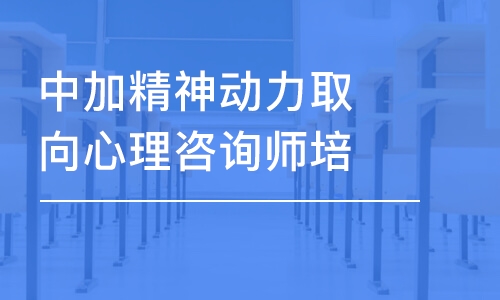 中加精神动力取向心理咨询师培